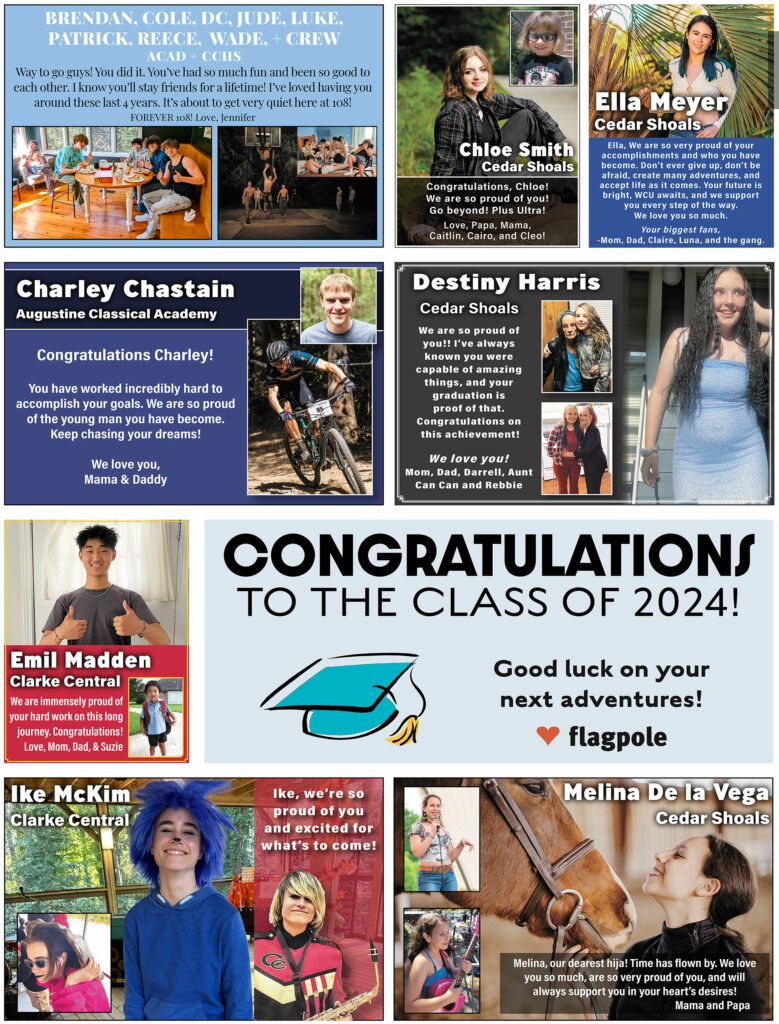 BRENDAN, COLE, DC, JUDE, LUKE, PATRICK, REECE, WADE, + CREW
ACAD + CCHS
Way to go guys! You did it. You've had so much fun and been so good to each other. I know you'll stay friends for a lifetime! I've loved having you around these last 4 years. It's about to get very quiet here at 108!
FOREVER 108! Love, Jennifer

Chloe Smith
Cedar Shoals
Congratulations, Chloe! We are so proud of you! Go beyond! Plus Ultra!
Love, Papa, Mama, Caitlin, Cairo, and Cleo!

Ella Meyer
Cedar Shoals
Ella, We are so very proud of your accomplishments and who you have become. Don't ever give up, don't be afraid, create many adventures, and accept life as it comes. Your future is bright, WCU awaits, and we support you every step of the way. We love you so much.
Your biggest fans,
-Mom, Dad, Claire, Luna, and the gang.

Charley Chastain
Augustine Classical Academy
Congratulations Charley!
You have worked incredibly hard to accomplish your goals. We are so proud of the young man you have become. Keep chasing your dreams!
We love you,
Mama & Daddy

Destiny Harris
Cedar Shoals
We are so proud of you!! I've always known you were capable of amazing things, and your graduation is proof of that. Congratulations on this achievement!
We love you!
Mom, Dad, Darrell, Aunt Can Can and Rebbie

Emil Madden
Clarke Central
We are immensely proud of your hard work on this long journey. Congratulations!
Love, Mom, Dad, & Suzie

CONGRATULATIONS
TO THE CLASS OF 2024!
Good luck on your next adventures!
flagpole

Ike McKim
Clarke Central
Ike, we're so proud of you and excited for what's to come!

Melina De la Vega
Cedar Shoals
Melina, our dearest hija! Time has flown by. We love you so much, are so very proud of you, and will always support you in your heart's desires!
Mama and Papa